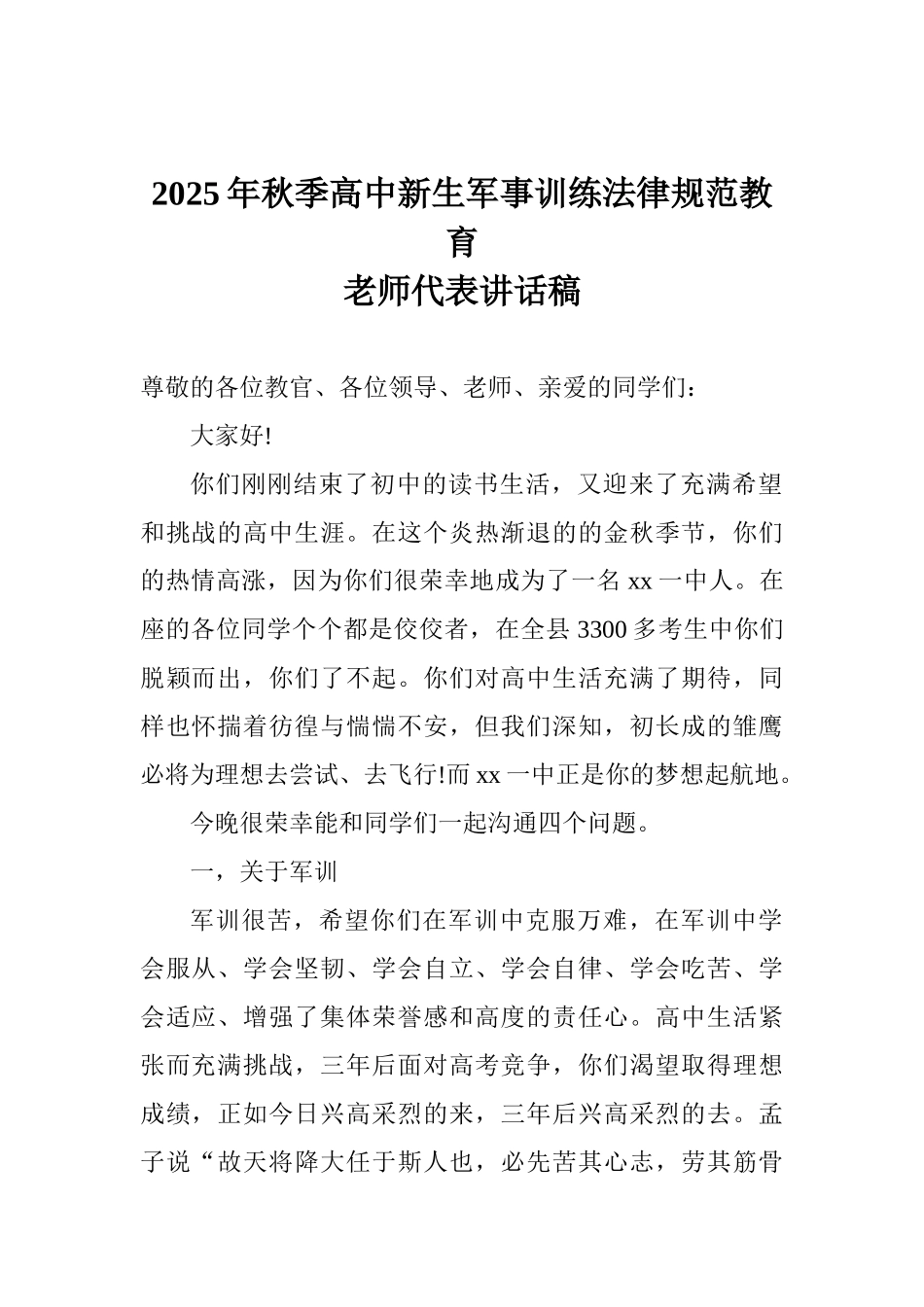 2025年秋季高中新生军事训练法律规范教育
老师代表讲话稿

尊敬的各位教官、各位领导、老师、亲爱的同学们：

大家好!

你们刚刚结束了初中的读书生活，又迎来了充满希望和挑战的高中生涯。在这个炎热渐退的的金秋季节，你们的热情高涨，因为你们很荣幸地成为了一名xx一中人。在座的各位同学个个都是佼佼者，在全县3300多考生中你们脱颖而出，你们了不起。你们对高中生活充满了期待，同样也怀揣着彷徨与惴惴不安，但我们深知，初长成的雏鹰必将为理想去尝试、去飞行!而xx一中正是你的梦想起航地。

今晚很荣幸能和同学们一起沟通四个问题。

一，关于军训

军训很苦，希望你们在军训中克服万难，在军训中学会服从、学会坚韧、学会自立、学会自律、学会吃苦、学会适应、增强了集体荣誉感和高度的责任心。高中生活紧张而充满挑战，三年后面对高考竞争，你们渴望取得理想成绩，正如今日兴高采烈的来，三年后兴高采烈的去。孟子说“故天将降大任于斯人也，必先苦其心志，劳其筋骨